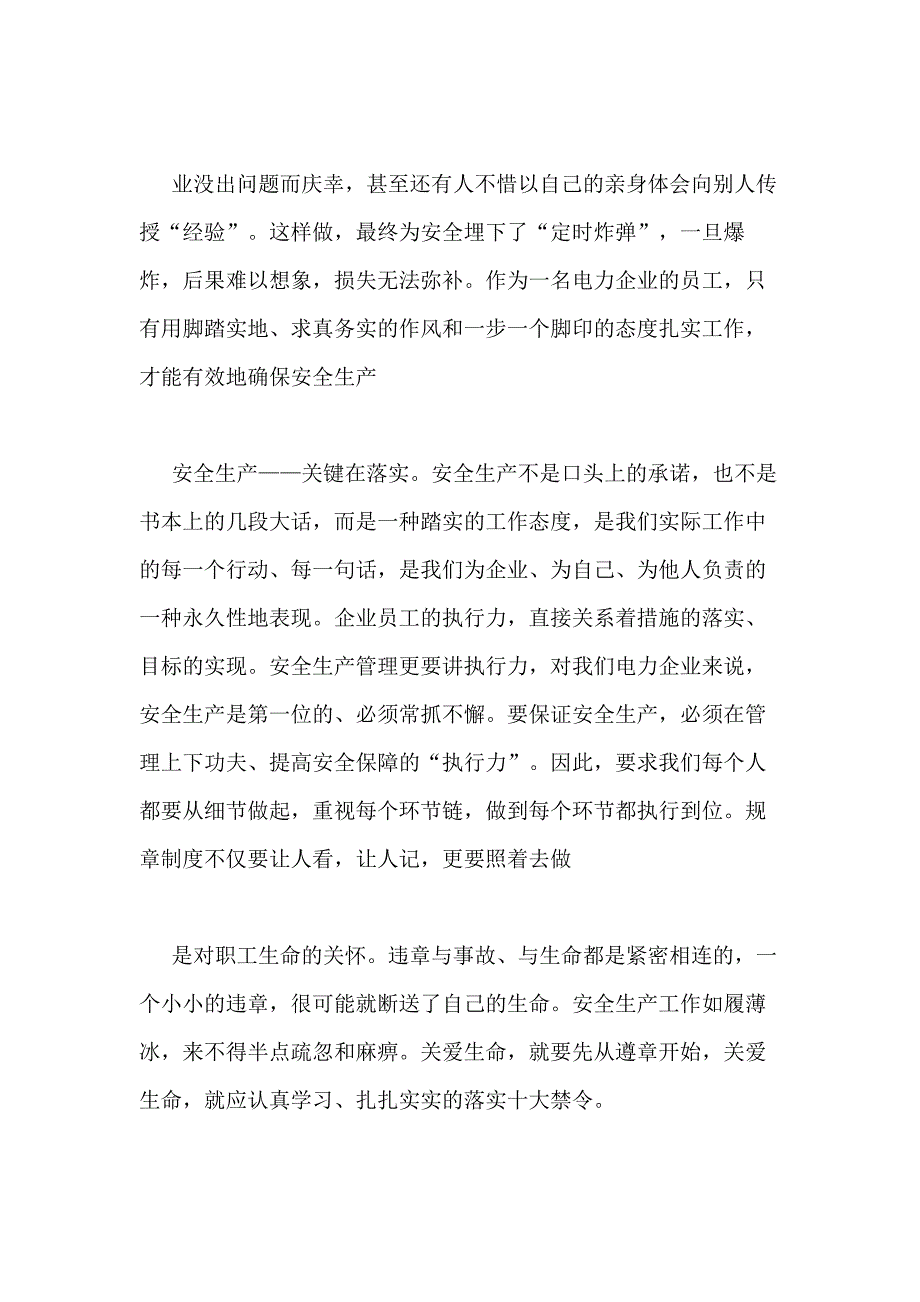 业没出问题而庆幸，甚至还有人不惜以自己的亲身体会向别人传授“经验”。这样做，最终为安全埋下了“定时炸弹”，一旦爆炸，后果难以想象，损失无法弥补。作为一名电力企业的员工，只有用脚踏实地、求真务实的作风和一步一个脚印的态度扎实工作，才能有效地确保安全生产

安全生产——关键在落实。安全生产不是口头上的承诺，也不是书本上的几段大话，而是一种踏实的工作态度，是我们实际工作中的每一个行动、每一句话，是我们为企业、为自己、为他人负责的一种永久性地表现。企业员工的执行力，直接关系着措施的落实、目标的实现。安全生产管理更要讲执行力，对我们电力企业来说，安全生产是第一位的、必须常抓不懈。要保证安全生产，必须在管理上下功夫、提高安全保障的“执行力”。因此，要求我们每个人都要从细节做起，重视每个环节链，做到每个环节都执行到位。规章制度不仅要让人看，让人记，更要照着去做

是对职工生命的关怀。违章与事故、与生命都是紧密相连的，一个小小的违章，很可能就断送了自己的生命。安全生产工作如履薄冰，来不得半点疏忽和麻痹。关爱生命，就要先从遵章开始，关爱生命，就应认真学习、扎扎实实的落实十大禁令。